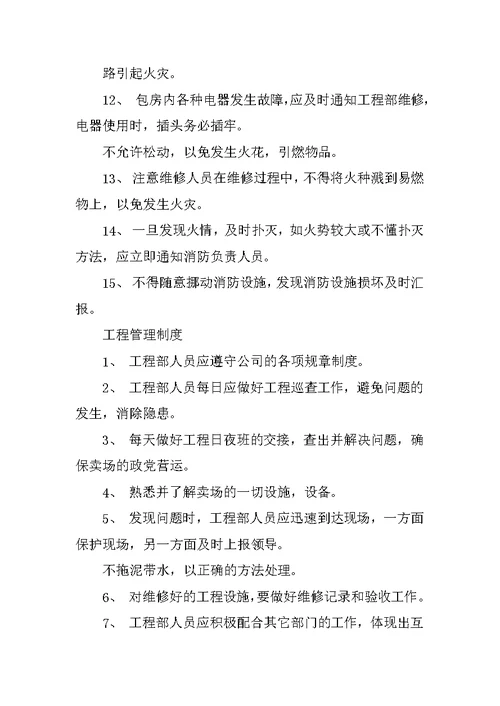 路引起火灾。

12、 包房内各种电器发生故障，应及时通知工程部维修，电器使用时，插头务必插牢。

不允许松动，以免发生火花，引燃物品。

13、 注意维修人员在维修过程中，不得将火种溅到易燃物上，以免发生火灾。

14、 一旦发现火情，及时扑灭，如火势较大或不懂扑灭方法，应立即通知消防负责人员。

15、 不得随意挪动消防设施，发现消防设施损坏及时汇报。

工程管理制度

1、 工程部人员应遵守公司的各项规章制度。

2、 工程部人员每日应做好工程巡查工作，避免问题的发生，消除隐患。

3、 每天做好工程日夜班的交接，查出并解决问题，确保卖场的政党营运。

4、 熟悉并了解卖场的一切设施，设备。

5、 发现问题时，工程部人员应迅速到达现场，一方面保护现场，另一方面及时上报领导。

不拖泥带水，以正确的方法处理。

6、 对维修好的工程设施，要做好维修记录和验收工作。

7、 工程部人员应积极配合其它部门的工作，体现出互